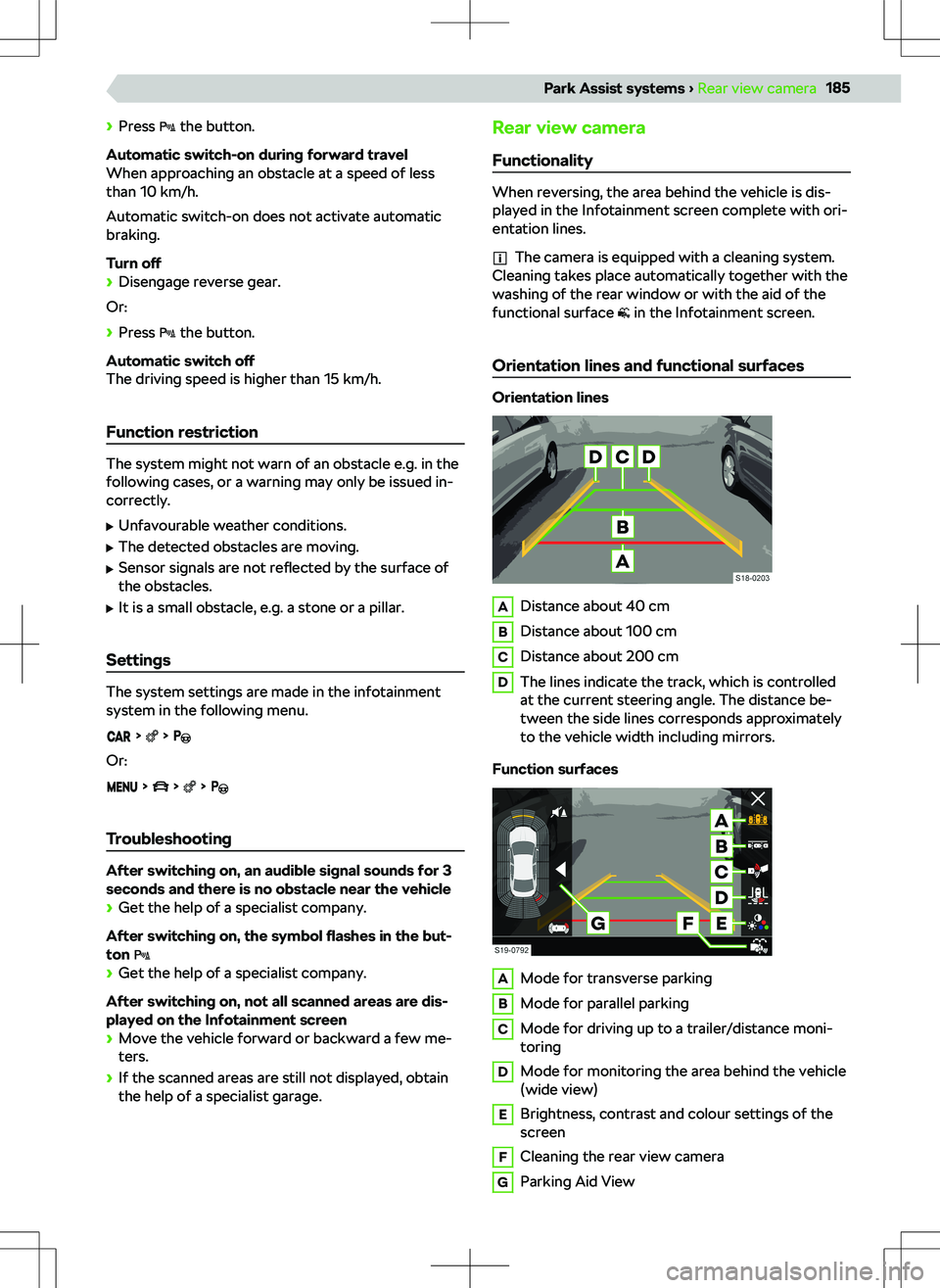 Park Assist systems › Rear view camera 185

› Press the button.

Automatic switch-on during forward travel
When approaching an obstacle at a speed of less than 10 km/h.

Automatic switch-on does not activate automatic braking.

Turn off
› Disengage reverse gear.

Or:

› Press the button.

Automatic switch off
The driving speed is higher than 15 km/h.

Function restriction

The system might not warn of an obstacle e.g. in the following cases, or a warning may only be issued incorrectly.

▶ Unfavourable weather conditions.
▶ The detected obstacles are moving.
▶ Sensor signals are not reflected by the surface of the obstacles.
▶ It is a small obstacle, e.g. a stone or a pillar.

Settings

The system settings are made in the infotainment system in the following menu.

CAR > > P

Or:

MENU > > > P

Troubleshooting

After switching on, an audible signal sounds for 3 seconds and there is no obstacle near the vehicle
› Get the help of a specialist company.

After switching on, the symbol flashes in the button
› Get the help of a specialist company.

After switching on, not all scanned areas are displayed on the Infotainment screen
› Move the vehicle forward or backward a few meters.
› If the scanned areas are still not displayed, obtain the help of a specialist garage.

Rear view camera

Functionality

When reversing, the area behind the vehicle is displayed in the Infotainment screen complete with orientation lines.

The camera is equipped with a cleaning system. Cleaning takes place automatically together with the washing of the rear window or with the aid of the functional surface in the Infotainment screen.

Orientation lines and functional surfaces

Orientation lines

D C D
B
A
S18-0203

A Distance about 40 cm
B Distance about 100 cm
C Distance about 200 cm
D The lines indicate the track, which is controlled at the current steering angle. The distance between the side lines corresponds approximately to the vehicle width including mirrors.

Function surfaces

A
B
C
D
G F E
S19-0792

A Mode for transverse parking
B Mode for parallel parking
C Mode for driving up to a trailer/distance monitoring
D Mode for monitoring the area behind the vehicle (wide view)
E Brightness, contrast and colour settings of the screen
F Cleaning the rear view camera
G Parking Aid View

carmanualsonline.info